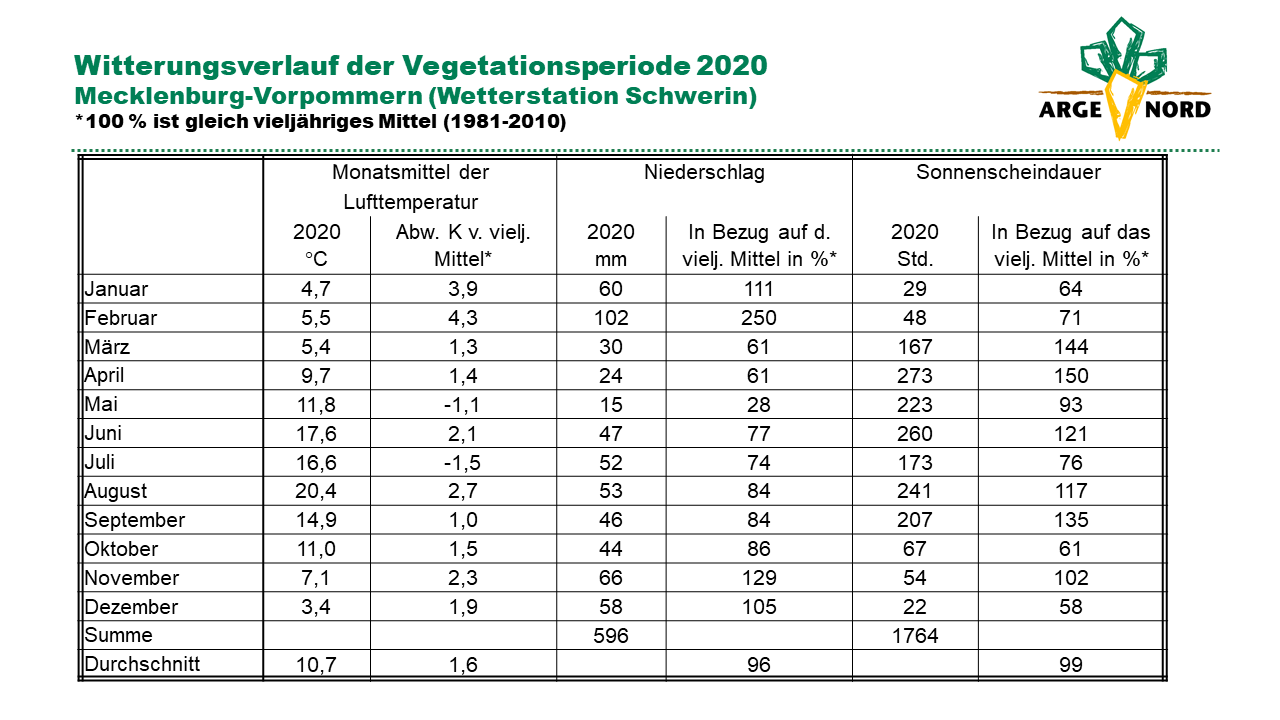 Witterungsverlauf der Vegetationsperiode 2020
Mecklenburg-Vorpommern (Wetterstation Schwerin)
*100 % ist gleich vieljähriges Mittel (1981-2010)

ARGE NORD

| | Monatsmittel der Lufttemperatur | | Niederschlag | | Sonnenscheindauer | |
|---|---|---|---|---|---|---|
| | 2020 °C | Abw. K v. vielj. Mittel* | 2020 mm | In Bezug auf d. vielj. Mittel in %* | 2020 Std. | In Bezug auf das vielj. Mittel in %* |
| Januar | 4,7 | 3,9 | 60 | 111 | 29 | 64 |
| Februar | 5,5 | 4,3 | 102 | 250 | 48 | 71 |
| März | 5,4 | 1,3 | 30 | 61 | 167 | 144 |
| April | 9,7 | 1,4 | 24 | 61 | 273 | 150 |
| Mai | 11,8 | -1,1 | 15 | 28 | 223 | 93 |
| Juni | 17,6 | 2,1 | 47 | 77 | 260 | 121 |
| Juli | 16,6 | -1,5 | 52 | 74 | 173 | 76 |
| August | 20,4 | 2,7 | 53 | 84 | 241 | 117 |
| September | 14,9 | 1,0 | 46 | 84 | 207 | 135 |
| Oktober | 11,0 | 1,5 | 44 | 86 | 67 | 61 |
| November | 7,1 | 2,3 | 66 | 129 | 54 | 102 |
| Dezember | 3,4 | 1,9 | 58 | 105 | 22 | 58 |
| Summe | | | 596 | | 1764 | |
| Durchschnitt | 10,7 | 1,6 | | 96 | | 99 |